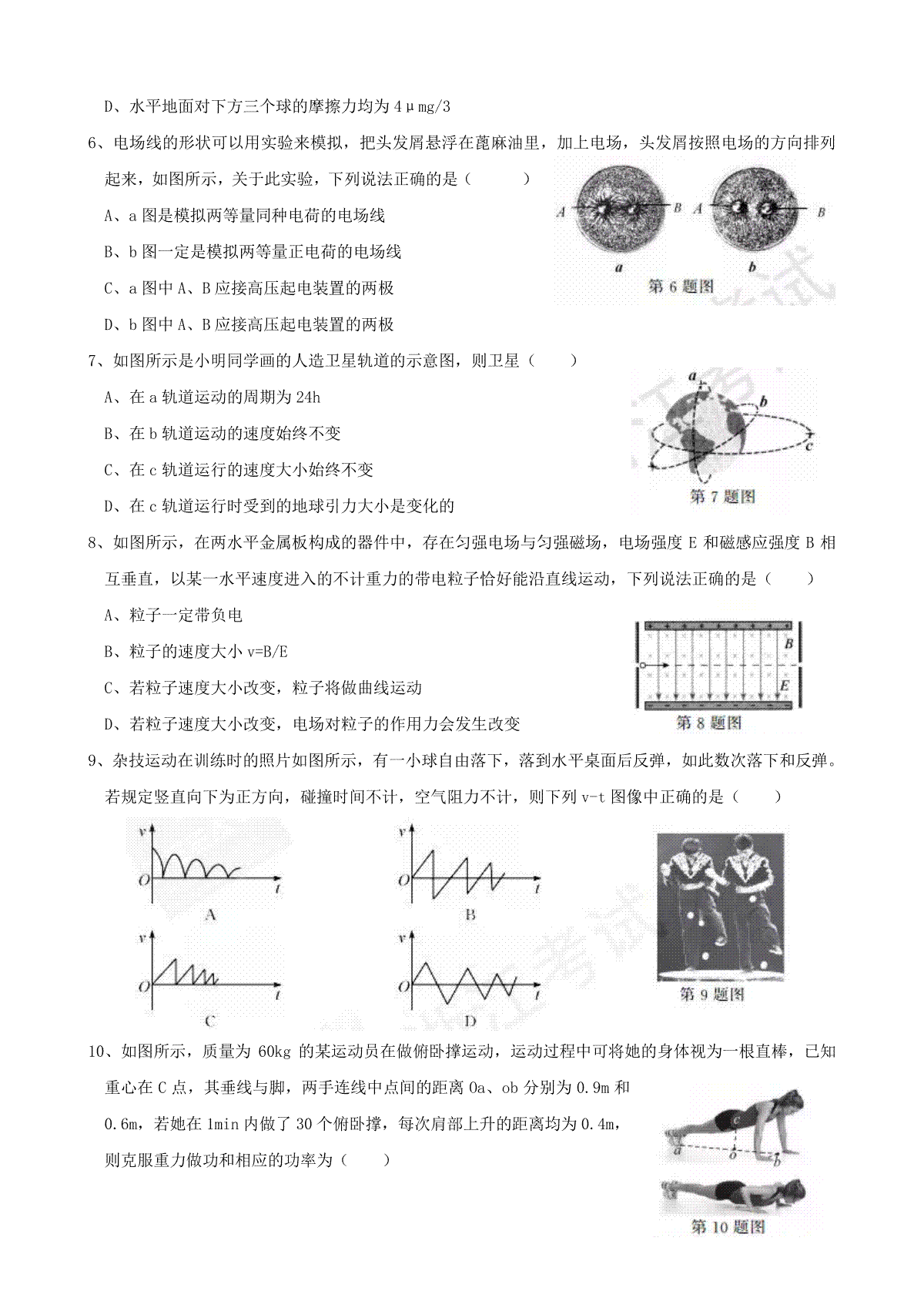 D、水平地面对下方三个球的摩擦力均为 4μmg/3

6、电场线的形状可以用实验来模拟，把头发屑悬浮在蓖麻油里，加上电场，头发屑按照电场的方向排列起来，如图所示，关于此实验，下列说法正确的是（　　）

A、a 图是模拟两等量同种电荷的电场线

B、b 图一定是模拟两等量正电荷的电场线

C、a 图中 A、B 应接高压起电装置的两极

D、b 图中 A、B 应接高压起电装置的两极

A　B　A　B

a　b

第 6 题图

7、如图所示是小明同学画的人造卫星轨道的示意图，则卫星（　　）

A、在 a 轨道运动的周期为 24h

B、在 b 轨道运动的速度始终不变

C、在 c 轨道运行的速度大小始终不变

D、在 c 轨道运行时受到的地球引力大小是变化的

a　b　c

第 7 题图

8、如图所示，在两水平金属板构成的器件中，存在匀强电场与匀强磁场，电场强度 E 和磁感应强度 B 相互垂直，以某一水平速度进入的不计重力的带电粒子恰好能沿直线运动，下列说法正确的是（　　）

A、粒子一定带负电

B、粒子的速度大小 v=B/E

C、若粒子速度大小改变，粒子将做曲线运动

D、若粒子速度大小改变，电场对粒子的作用力会发生改变

B　E

第 8 题图

9、杂技运动在训练时的照片如图所示，有一小球自由落下，落到水平桌面后反弹，如此数次落下和反弹。若规定竖直向下为正方向，碰撞时间不计，空气阻力不计，则下列 v-t 图像中正确的是（　　）

v　O　t　A

v　O　t　B

v　O　t　C

v　O　t　D

第 9 题图

10、如图所示，质量为 60kg 的某运动员在做俯卧撑运动，运动过程中可将她的身体视为一根直棒，已知重心在 C 点，其垂线与脚，两手连线中点间的距离 Oa、ob 分别为 0.9m 和 0.6m，若她在 1min 内做了 30 个俯卧撑，每次肩部上升的距离均为 0.4m，则克服重力做功和相应的功率为（　　）

C　a　o　b

第 10 题图